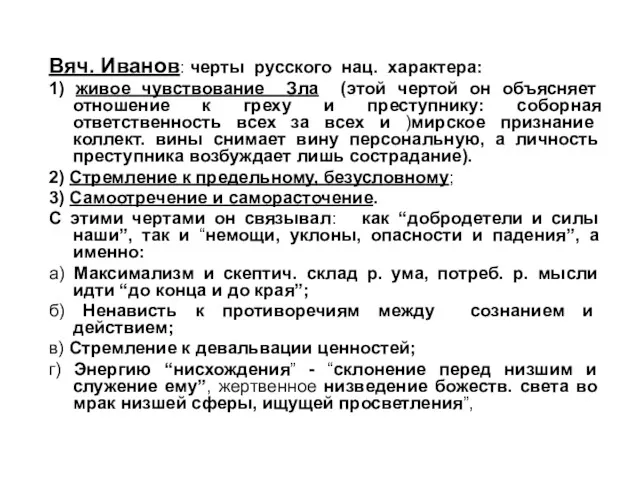 Вяч. Иванов: черты русского нац. характера:

1) живое чувствование Зла (этой чертой он объясняет отношение к греху и преступнику: соборная ответственность всех за всех и )мирское признание коллект. вины снимает вину персональную, а личность преступника возбуждает лишь сострадание).

2) Стремление к предельному, безусловному;

3) Самоотречение и саморасточение.

С этими чертами он связывал: как “добродетели и силы наши”, так и “немощи, уклоны, опасности и падения”, а именно:

а) Максимализм и скептич. склад р. ума, потреб. р. мысли идти “до конца и до края”;

б) Ненависть к противоречиям между сознанием и действием;

в) Стремление к девальвации ценностей;

г) Энергию “нисхождения” - “склонение перед низшим и служение ему”, жертвенное низведение божеств. света во мрак низшей сферы, ищущей просветления”,